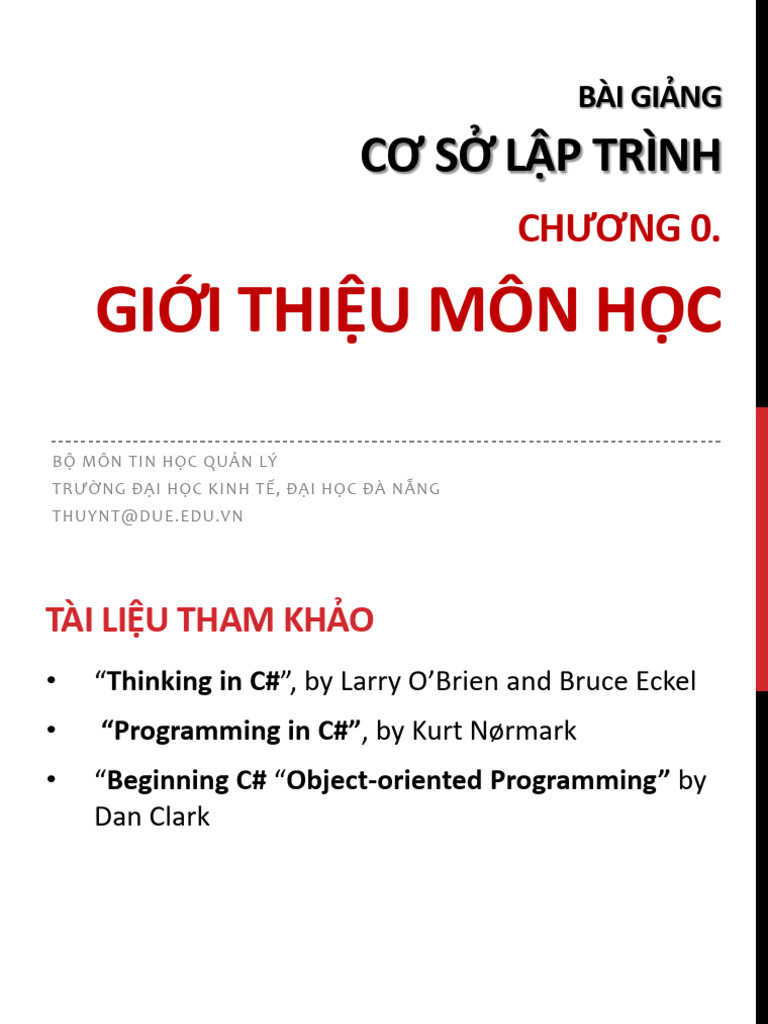 BÀI GIẢNG

CƠ SỞ LẬP TRÌNH

CHƯƠNG 0.

GIỚI THIỆU MÔN HỌC

BỘ MÔN TIN HỌC QUẢN LÝ
TRƯỜNG ĐẠI HỌC KINH TẾ, ĐẠI HỌC ĐÀ NẴNG
THUYNT@DUE.EDU.VN

TÀI LIỆU THAM KHẢO

• “Thinking in C#”, by Larry O’Brien and Bruce Eckel
• “Programming in C#”, by Kurt Nørmark
• “Beginning C# “Object-oriented Programming” by Dan Clark